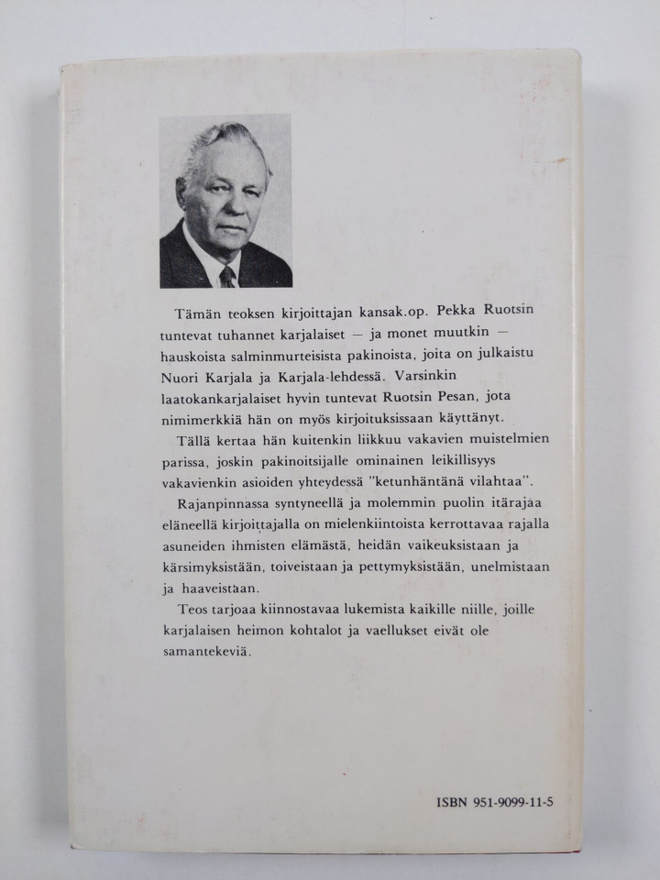 Tämän teoksen kirjoittajan kansak.op. Pekka Ruotsin tuntevat tuhannet karjalaiset — ja monet muutkin — hauskoista salminmurteisista pakinoista, joita on julkaistu Nuori Karjala ja Karjala-lehdessä. Varsinkin laatokankarjalaiset hyvin tuntevat Ruotsin Pesan, jota nimimerkkiä hän on myös kirjoituksissaan käyttänyt.

Tällä kertaa hän kuitenkin liikkuu vakavien muistelmien parissa, joskin pakinoitsijalle ominainen leikillisyys vakavienkin asioiden yhteydessä "ketunhäntänä vilahtaa".

Rajanpinnassa syntyneellä ja molemmin puolin itärajaa eläneellä kirjoittajalla on mielenkiintoista kerrottavaa rajalla asuneiden ihmisten elämästä, heidän vaikeuksistaan ja kärsimyksistään, toiveistaan ja pettymyksistään, unelmistaan ja haaveistaan.

Teos tarjoaa kiinnostavaa lukemista kaikille niille, joille karjalaisen heimon kohtalot ja vaellukset eivät ole samantekeviä.

ISBN 951-9099-11-5